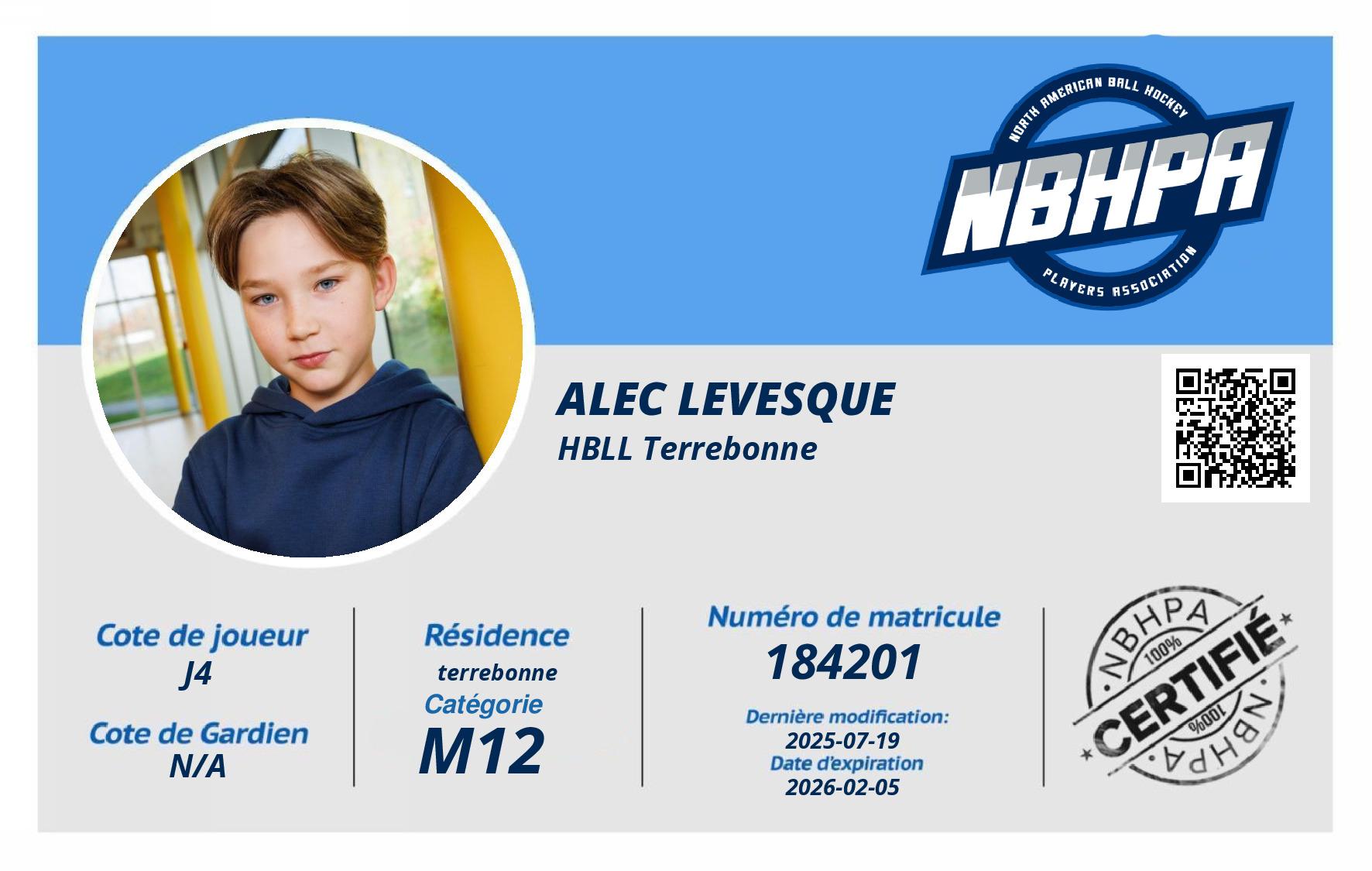 NORTH AMERICAN BALL HOCKEY
NBHPA
PLAYERS ASSOCIATION

ALEC LEVESQUE
HBLL Terrebonne

Cote de joueur
J4

Cote de Gardien
N/A

Résidence
terrebonne
Catégorie
M12

Numéro de matricule
184201
Dernière modification:
2025-07-19
Date d'expiration
2026-02-05

NBHPA
100%
CERTIFIÉ
100%
NBHPA